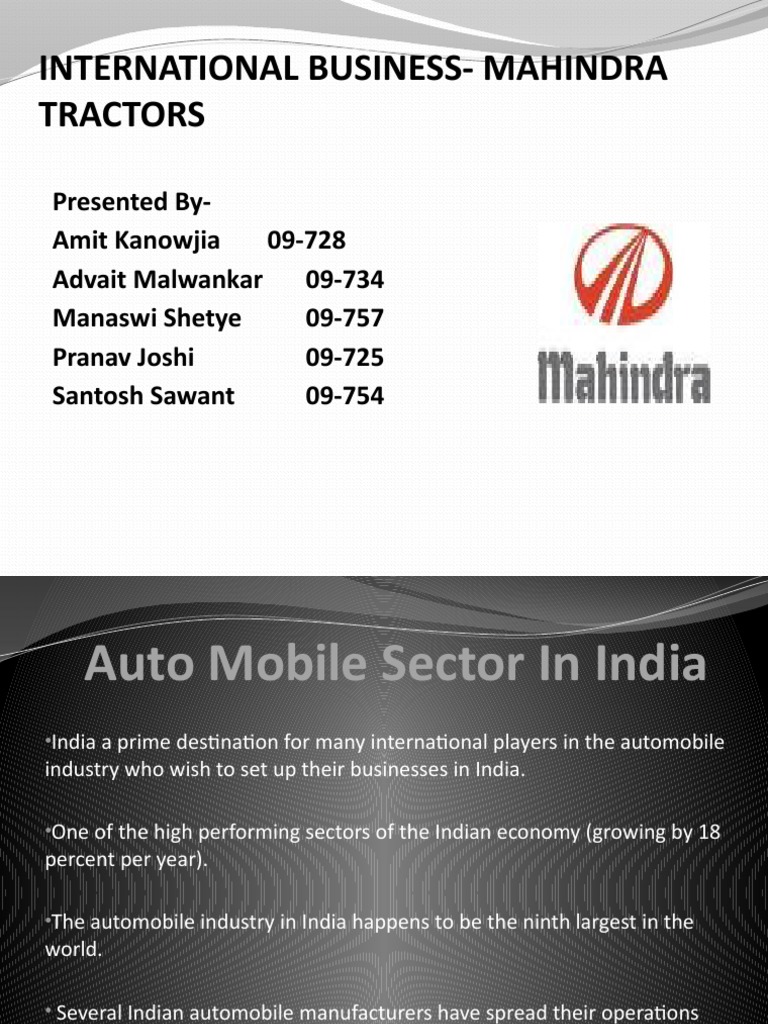 INTERNATIONAL BUSINESS- MAHINDRA TRACTORS

Presented By-
Amit Kanowjia 09-728
Advait Malwankar 09-734
Manaswi Shetye 09-757
Pranav Joshi 09-725
Santosh Sawant 09-754

Mahindra

Auto Mobile Sector In India

•India a prime destination for many international players in the automobile industry who wish to set up their businesses in India.

•One of the high performing sectors of the Indian economy (growing by 18 percent per year).

•The automobile industry in India happens to be the ninth largest in the world.

• Several Indian automobile manufacturers have spread their operations